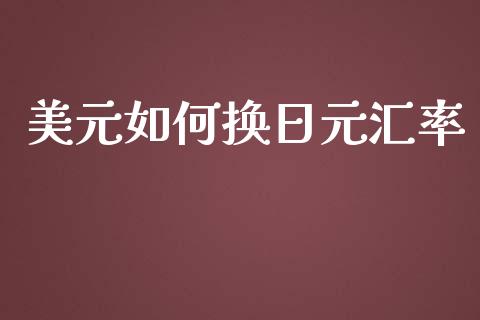 美元如何换日元汇率